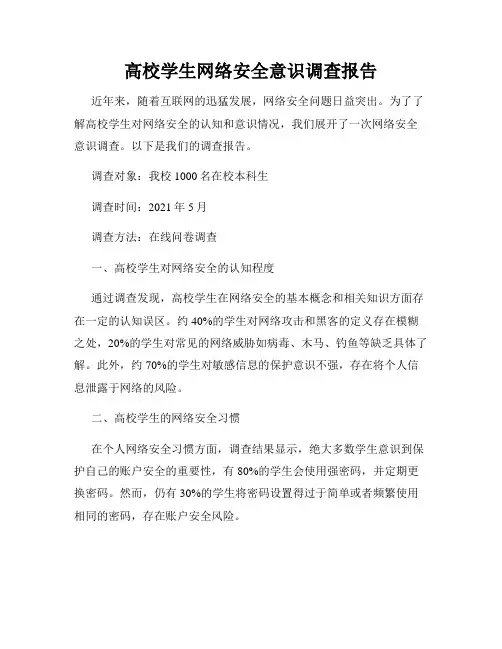 高校学生网络安全意识调查报告

近年来，随着互联网的迅猛发展，网络安全问题日益突出。为了了解高校学生对网络安全的认知和意识情况，我们展开了一次网络安全意识调查。以下是我们的调查报告。

调查对象：我校 1000 名在校本科生

调查时间：2021 年 5 月

调查方法：在线问卷调查

一、高校学生对网络安全的认知程度

通过调查发现，高校学生在网络安全的基本概念和相关知识方面存在一定的认知误区。约 40%的学生对网络攻击和黑客的定义存在模糊之处，20%的学生对常见的网络威胁如病毒、木马、钓鱼等缺乏具体了解。此外，约 70%的学生对敏感信息的保护意识不强，存在将个人信息泄露于网络的风险。

二、高校学生的网络安全习惯

在个人网络安全习惯方面，调查结果显示，绝大多数学生意识到保护自己的账户安全的重要性，有 80%的学生会使用强密码，并定期更换密码。然而，仍有 30%的学生将密码设置得过于简单或者频繁使用相同的密码，存在账户安全风险。